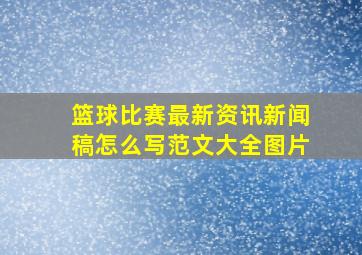 篮球比赛最新资讯新闻稿怎么写范文大全图片